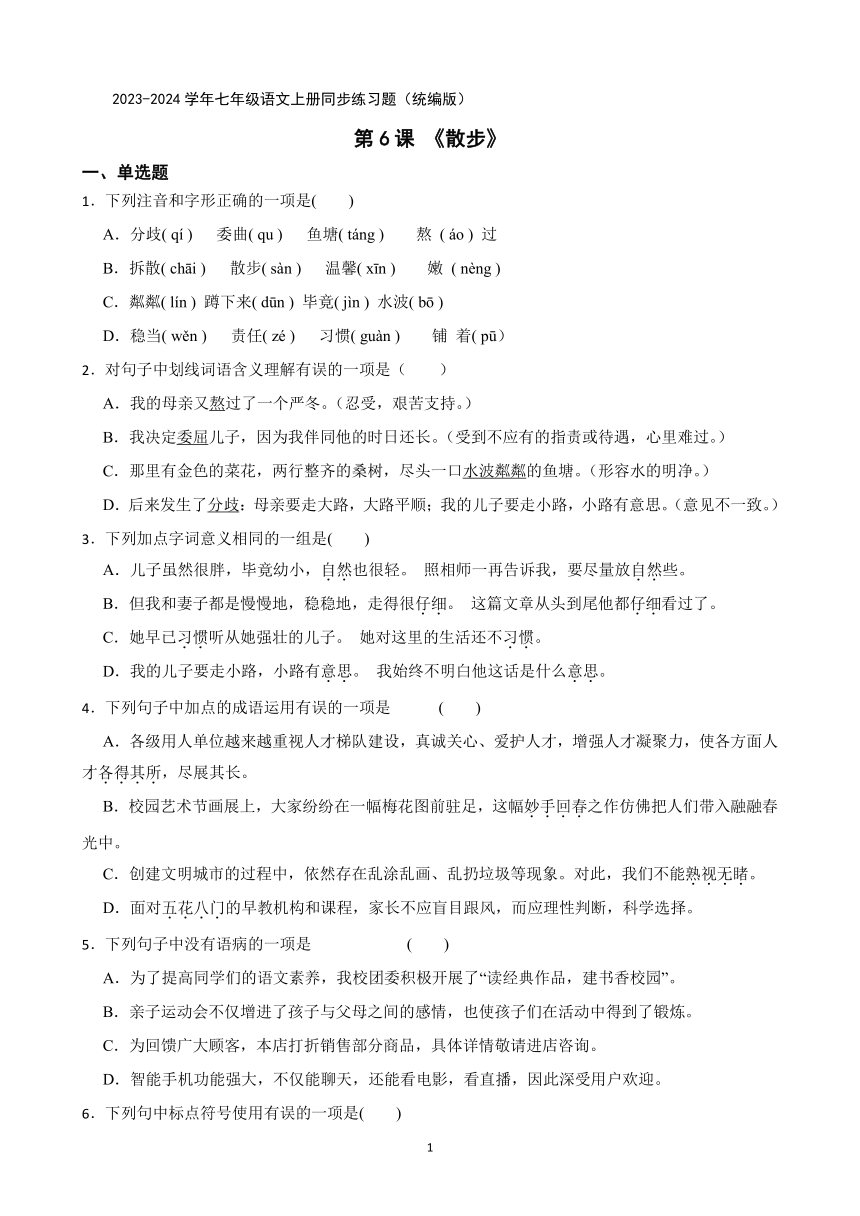 2023-2024 学年七年级语文上册同步练习题（统编版）

第 6 课 《散步》

一、单选题

1．下列注音和字形正确的一项是(　　)

A．分歧( qí )　委曲( qu )　鱼塘( táng )　熬 ( áo ) 过

B．拆散( chāi )　散步( sàn )　温馨( xīn )　嫩 ( nèng )

C．粼粼( lín ) 蹲下来( dūn ) 毕竟( jìn ) 水波( bō )

D．稳当( wěn )　责任( zé )　习惯( guàn )　铺 着( pū )

2．对句子中划线词语含义理解有误的一项是（　　）

A．我的母亲又熬过了一个严冬。（忍受，艰苦支持。）

B．我决定委屈儿子，因为我伴同他的时日还长。（受到不应有的指责或待遇，心里难过。）

C．那里有金色的菜花，两行整齐的桑树，尽头一口水波粼粼的鱼塘。（形容水的明净。）

D．后来发生了分歧：母亲要走大路，大路平顺；我的儿子要走小路，小路有意思。（意见不一致。）

3．下列加点字词意义相同的一组是(　　)

A．儿子虽然很胖，毕竟幼小，自然也很轻。 照相师一再告诉我，要尽量放自然些。

B．但我和妻子都是慢慢地，稳稳地，走得很仔细。 这篇文章从头到尾他都仔细看过了。

C．她早已习惯听从她强壮的儿子。 她对这里的生活还不习惯。

D．我的儿子要走小路，小路有意思。 我始终不明白他这话是什么意思。

4．下列句子中加点的成语运用有误的一项是　　　(　　)

A．各级用人单位越来越重视人才梯队建设，真诚关心、爱护人才，增强人才凝聚力，使各方面人才各得其所，尽展其长。

B．校园艺术节画展上，大家纷纷在一幅梅花图前驻足，这幅妙手回春之作仿佛把人们带入融融春光中。

C．创建文明城市的过程中，依然存在乱涂乱画、乱扔垃圾等现象。对此，我们不能熟视无睹。

D．面对五花八门的早教机构和课程，家长不应盲目跟风，而应理性判断，科学选择。

5．下列句子中没有语病的一项是　　　　　(　　)

A．为了提高同学们的语文素养，我校团委积极开展了“读经典作品，建书香校园”。

B．亲子运动会不仅增进了孩子与父母之间的感情，也使孩子们在活动中得到了锻炼。

C．为回馈广大顾客，本店打折销售部分商品，具体详情敬请进店咨询。

D．智能手机功能强大，不仅能聊天，还能看电影，看直播，因此深受用户欢迎。

6．下列句中标点符号使用有误的一项是(　　)

1